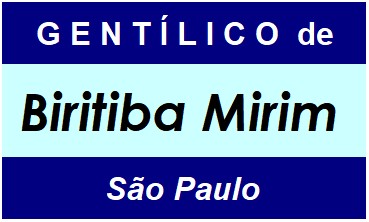 GENTÍLICO de

Biritiba Mirim

São Paulo